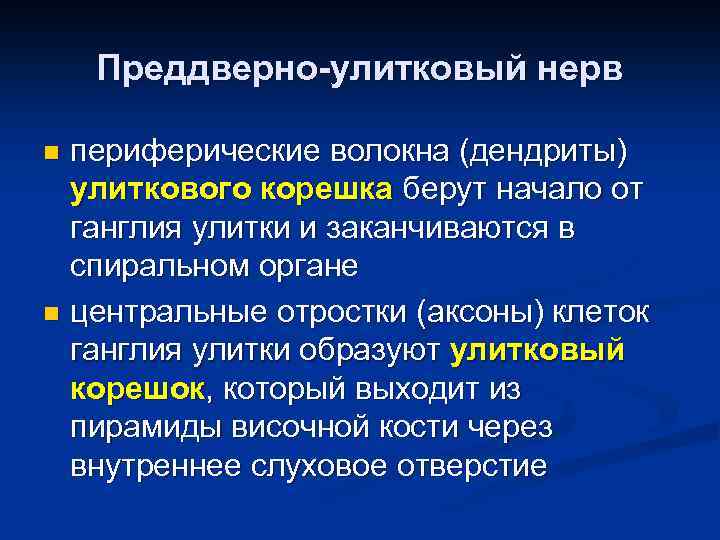 Преддверно-улитковый нерв

периферические волокна (дендриты) улиткового корешка берут начало от ганглия улитки и заканчиваются в спиральном органе

центральные отростки (аксоны) клеток ганглия улитки образуют улитковый корешок, который выходит из пирамиды височной кости через внутреннее слуховое отверстие